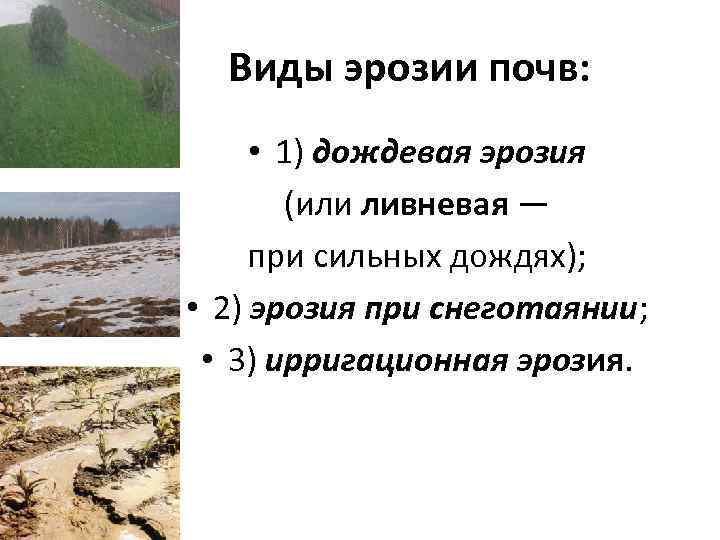 Виды эрозии почв:

• 1) дождевая эрозия (или ливневая — при сильных дождях);

• 2) эрозия при снеготаянии;

• 3) ирригационная эрозия.